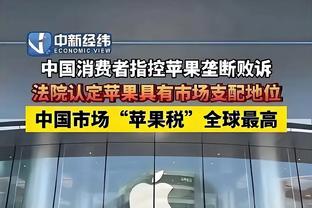 中新经纬
ECONOMIC VIEW

中国消费者指控苹果垄断败诉

法院认定苹果具有市场支配地位

中国市场“苹果税”全球最高